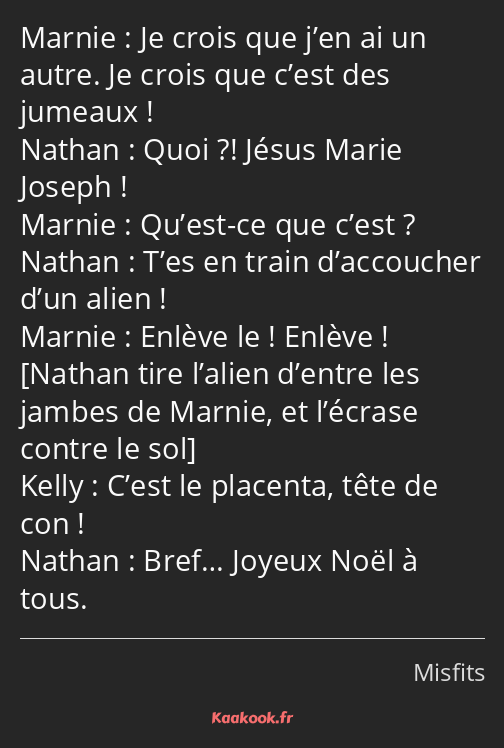 Marnie : Je crois que j’en ai un autre. Je crois que c’est des jumeaux !
Nathan : Quoi ?! Jésus Marie Joseph !
Marnie : Qu’est-ce que c’est ?
Nathan : T’es en train d’accoucher d’un alien !
Marnie : Enlève le ! Enlève !
[Nathan tire l’alien d’entre les jambes de Marnie, et l’écrase contre le sol]
Kelly : C’est le placenta, tête de con !
Nathan : Bref… Joyeux Noël à tous.

Misfits

Kaakook.fr